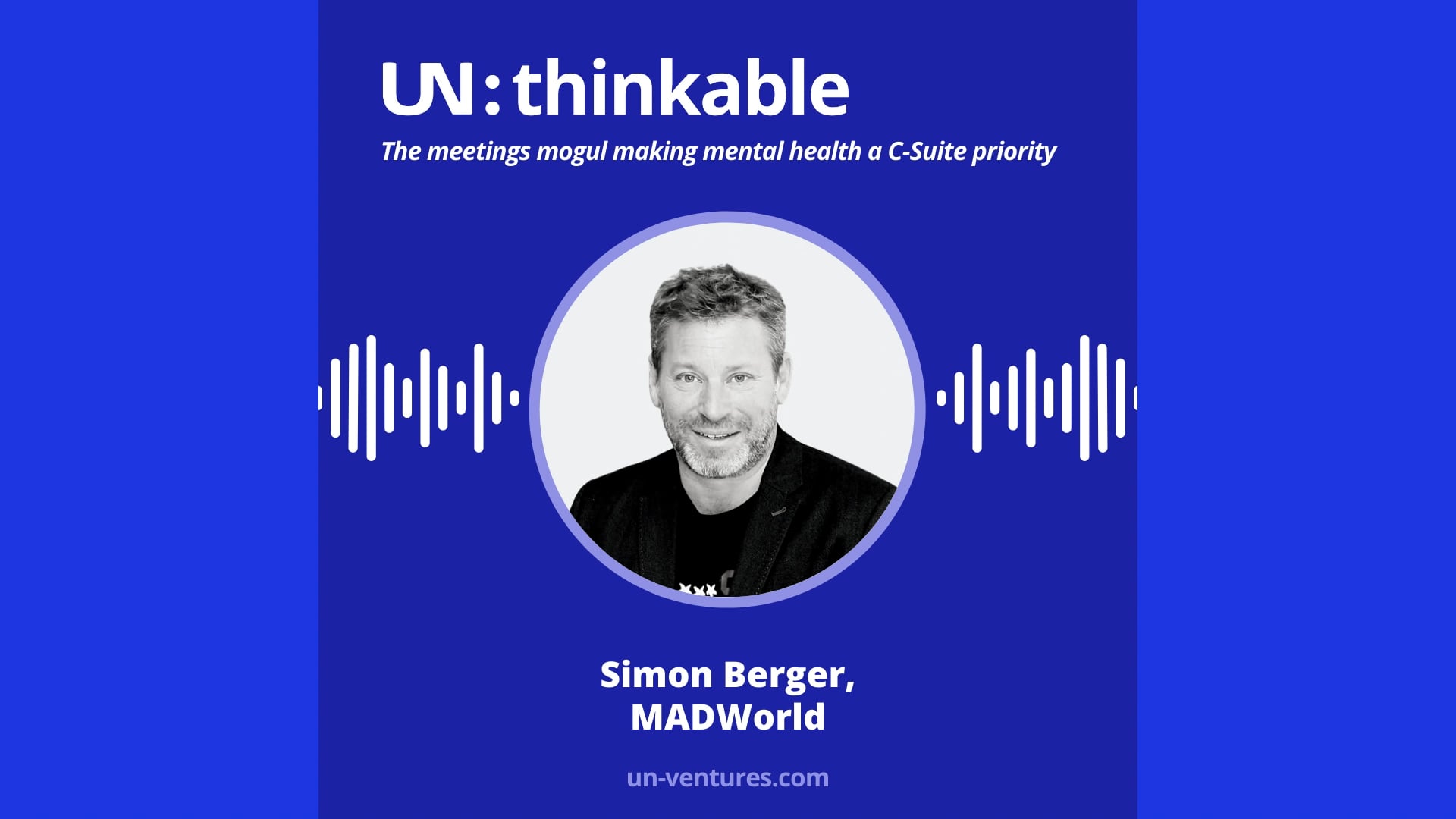 UN:thinkable

The meetings mogul making mental health a C-Suite priority

Simon Berger, MADWorld

un-ventures.com